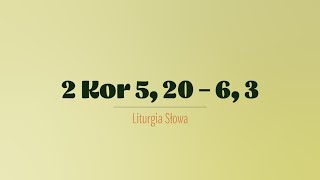 2 Kor 5, 20 – 6, 3

Liturgia Słowa